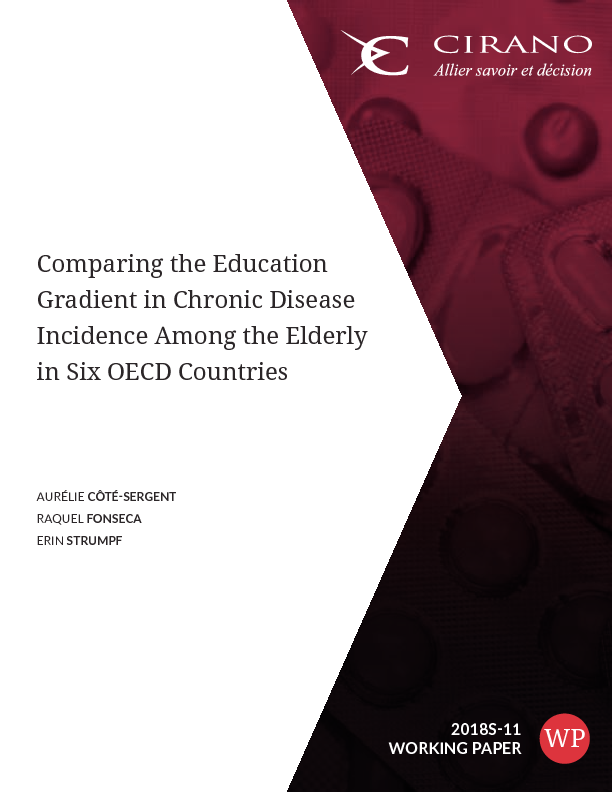 CIRANO
Allier savoir et décision

Comparing the Education Gradient in Chronic Disease Incidence Among the Elderly in Six OECD Countries

AURÉLIE CÔTÉ-SERGENT
RAQUEL FONSECA
ERIN STRUMPF

2018S-11
WORKING PAPER
WP